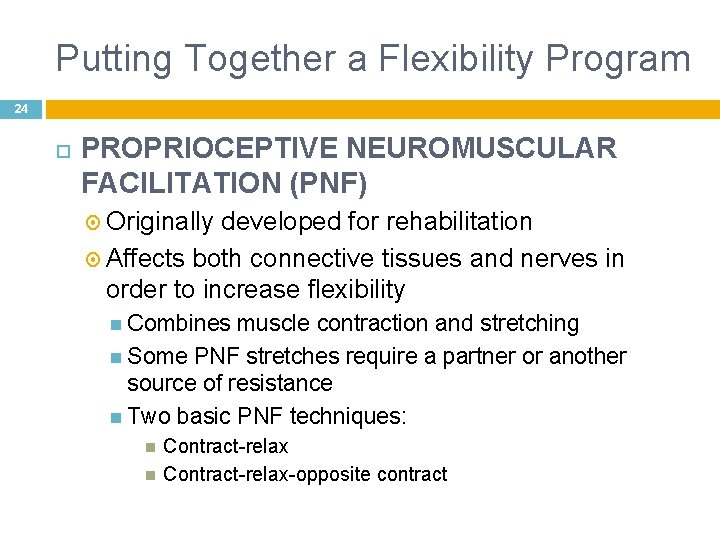 Putting Together a Flexibility Program

24

PROPRIOCEPTIVE NEUROMUSCULAR FACILITATION (PNF)

Originally developed for rehabilitation

Affects both connective tissues and nerves in order to increase flexibility

Combines muscle contraction and stretching

Some PNF stretches require a partner or another source of resistance

Two basic PNF techniques:

Contract-relax

Contract-relax-opposite contract